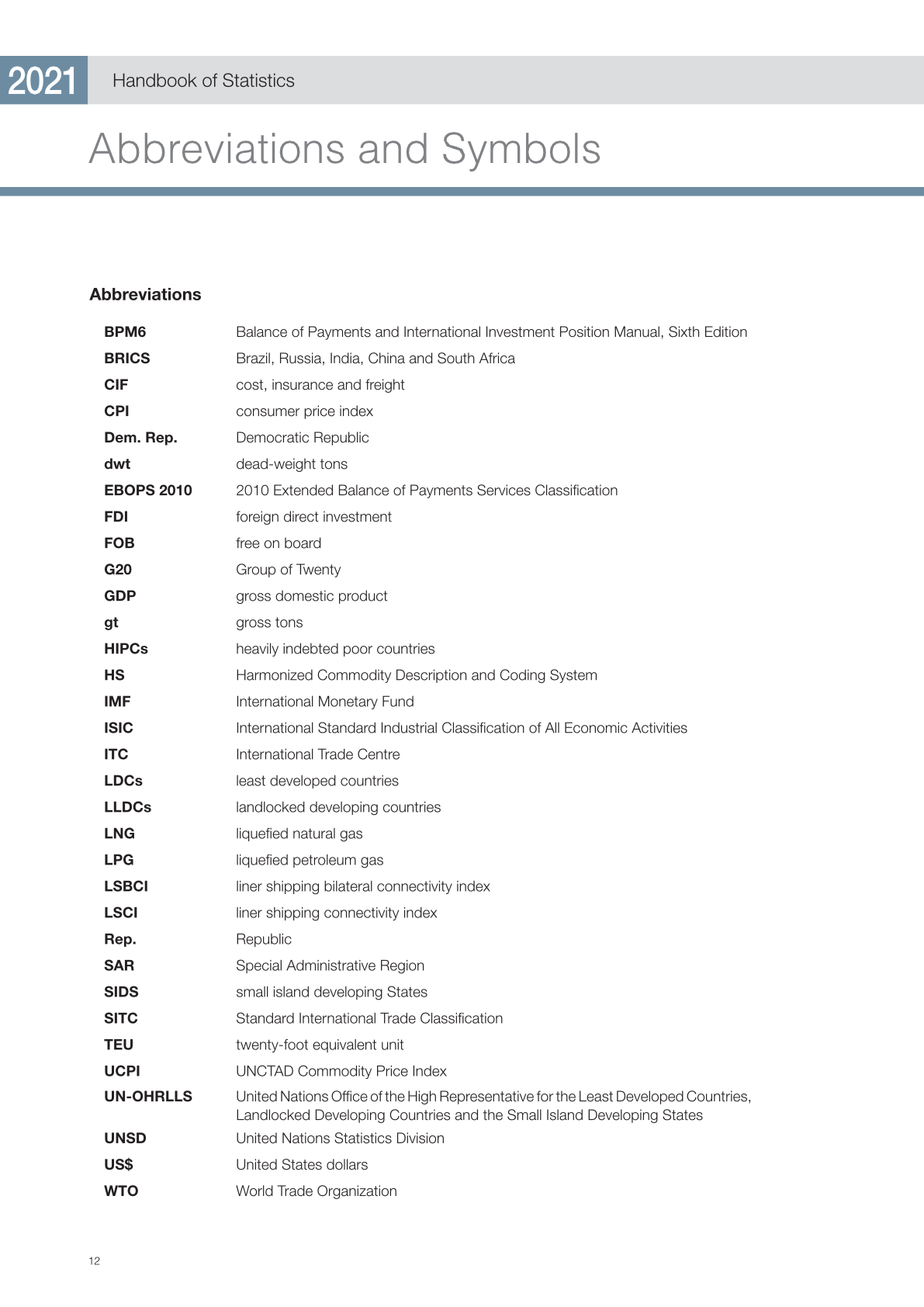 2021 Handbook of Statistics

Abbreviations and Symbols

Abbreviations

| | |
|---|---|
| BPM6 | Balance of Payments and International Investment Position Manual, Sixth Edition |
| BRICS | Brazil, Russia, India, China and South Africa |
| CIF | cost, insurance and freight |
| CPI | consumer price index |
| Dem. Rep. | Democratic Republic |
| dwt | dead-weight tons |
| EBOPS 2010 | 2010 Extended Balance of Payments Services Classification |
| FDI | foreign direct investment |
| FOB | free on board |
| G20 | Group of Twenty |
| GDP | gross domestic product |
| gt | gross tons |
| HIPCs | heavily indebted poor countries |
| HS | Harmonized Commodity Description and Coding System |
| IMF | International Monetary Fund |
| ISIC | International Standard Industrial Classification of All Economic Activities |
| ITC | International Trade Centre |
| LDCs | least developed countries |
| LLDCs | landlocked developing countries |
| LNG | liquefied natural gas |
| LPG | liquefied petroleum gas |
| LSBCI | liner shipping bilateral connectivity index |
| LSCI | liner shipping connectivity index |
| Rep. | Republic |
| SAR | Special Administrative Region |
| SIDS | small island developing States |
| SITC | Standard International Trade Classification |
| TEU | twenty-foot equivalent unit |
| UCPI | UNCTAD Commodity Price Index |
| UN-OHRLLS | United Nations Office of the High Representative for the Least Developed Countries, Landlocked Developing Countries and the Small Island Developing States |
| UNSD | United Nations Statistics Division |
| US$ | United States dollars |
| WTO | World Trade Organization |

12